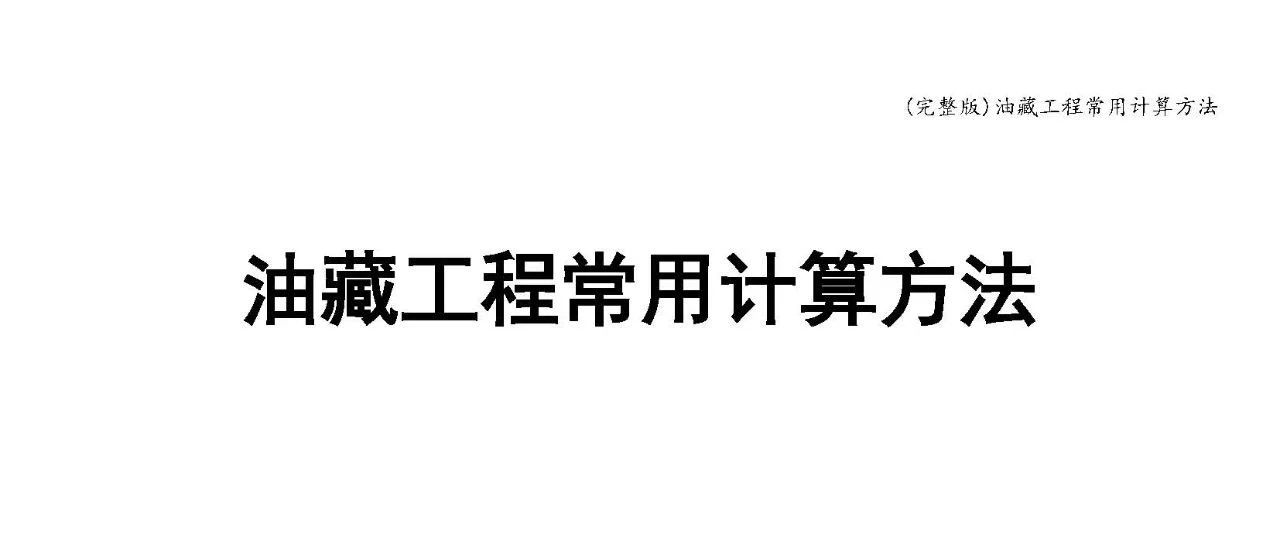 (完整版)油藏工程常用计算方法

油藏工程常用计算方法